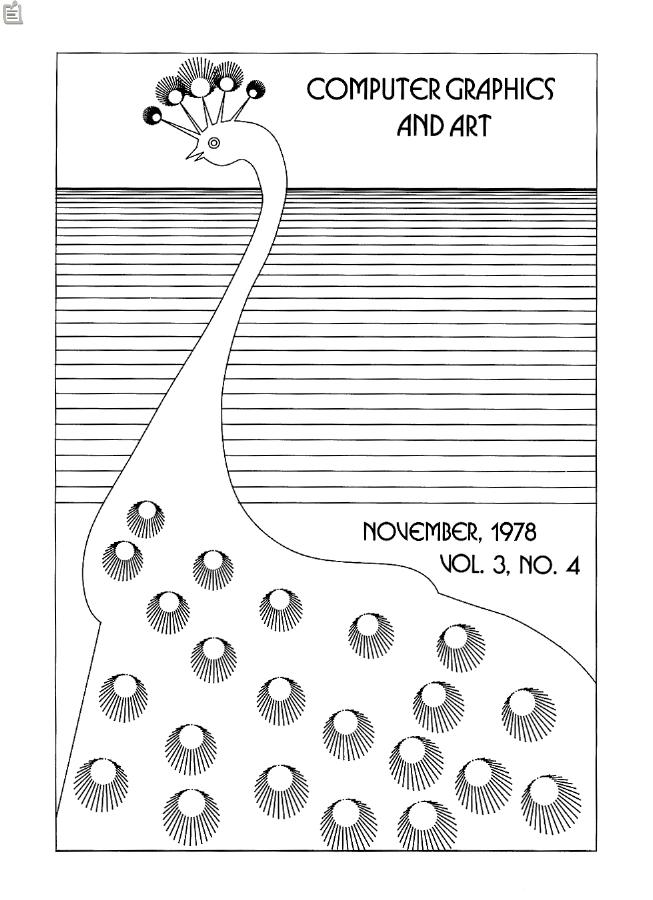 COMPUTER GRAPHICS
AND ART

NOVEMBER, 1978
VOL. 3, NO. 4